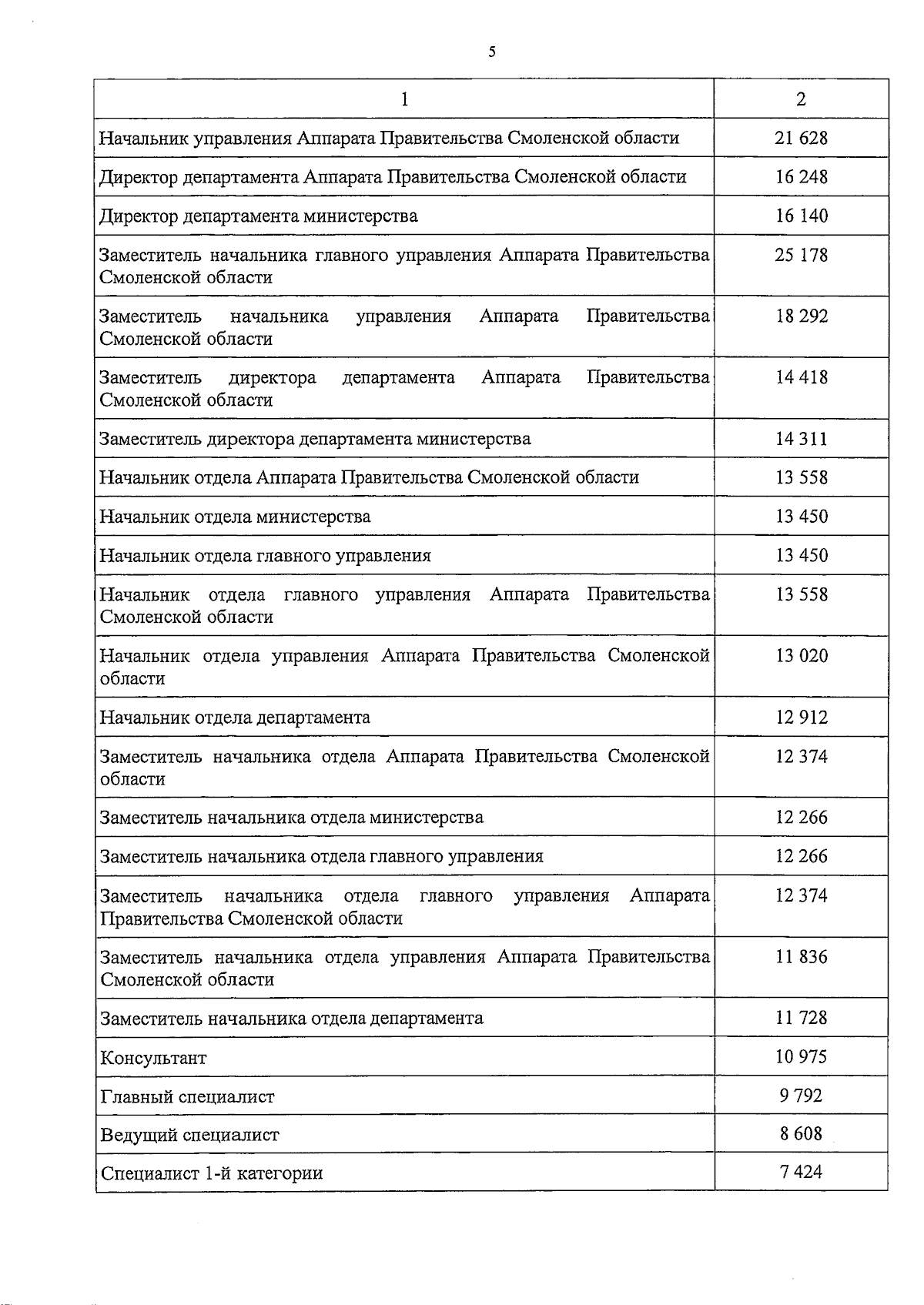 5

| 1 | 2 |
|---|---|
| Начальник управления Аппарата Правительства Смоленской области | 21 628 |
| Директор департамента Аппарата Правительства Смоленской области | 16 248 |
| Директор департамента министерства | 16 140 |
| Заместитель начальника главного управления Аппарата Правительства Смоленской области | 25 178 |
| Заместитель начальника управления Аппарата Правительства Смоленской области | 18 292 |
| Заместитель директора департамента Аппарата Правительства Смоленской области | 14 418 |
| Заместитель директора департамента министерства | 14 311 |
| Начальник отдела Аппарата Правительства Смоленской области | 13 558 |
| Начальник отдела министерства | 13 450 |
| Начальник отдела главного управления | 13 450 |
| Начальник отдела главного управления Аппарата Правительства Смоленской области | 13 558 |
| Начальник отдела управления Аппарата Правительства Смоленской области | 13 020 |
| Начальник отдела департамента | 12 912 |
| Заместитель начальника отдела Аппарата Правительства Смоленской области | 12 374 |
| Заместитель начальника отдела министерства | 12 266 |
| Заместитель начальника отдела главного управления | 12 266 |
| Заместитель начальника отдела главного управления Аппарата Правительства Смоленской области | 12 374 |
| Заместитель начальника отдела управления Аппарата Правительства Смоленской области | 11 836 |
| Заместитель начальника отдела департамента | 11 728 |
| Консультант | 10 975 |
| Главный специалист | 9 792 |
| Ведущий специалист | 8 608 |
| Специалист 1-й категории | 7 424 |